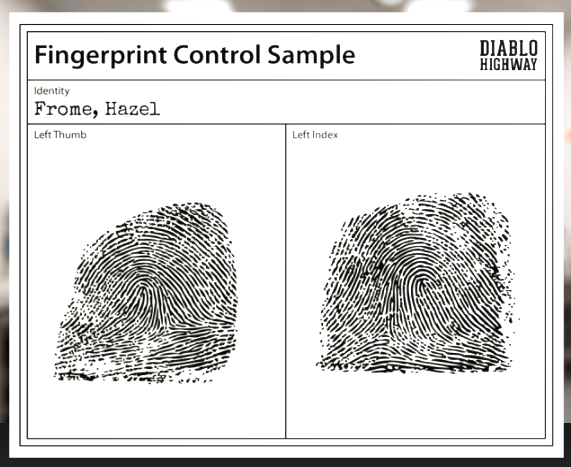 Fingerprint Control Sample

DIABLO
HIGHWAY

Identity
Frome, Hazel

Left Thumb

Left Index